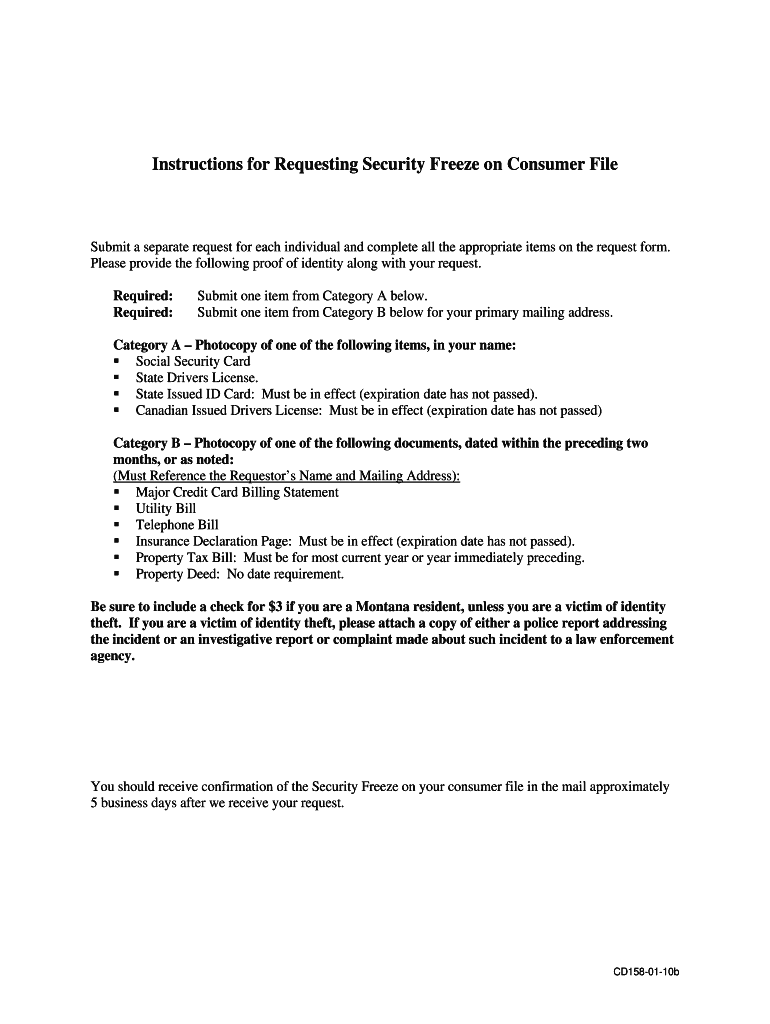 Instructions for Requesting Security Freeze on Consumer File

Submit a separate request for each individual and complete all the appropriate items on the request form. Please provide the following proof of identity along with your request.

Required: Submit one item from Category A below.
Required: Submit one item from Category B below for your primary mailing address.

Category A – Photocopy of one of the following items, in your name:
▪ Social Security Card
▪ State Drivers License.
▪ State Issued ID Card: Must be in effect (expiration date has not passed).
▪ Canadian Issued Drivers License: Must be in effect (expiration date has not passed)

Category B – Photocopy of one of the following documents, dated within the preceding two months, or as noted:
(Must Reference the Requestor's Name and Mailing Address):
▪ Major Credit Card Billing Statement
▪ Utility Bill
▪ Telephone Bill
▪ Insurance Declaration Page: Must be in effect (expiration date has not passed).
▪ Property Tax Bill: Must be for most current year or year immediately preceding.
▪ Property Deed: No date requirement.

Be sure to include a check for $3 if you are a Montana resident, unless you are a victim of identity theft. If you are a victim of identity theft, please attach a copy of either a police report addressing the incident or an investigative report or complaint made about such incident to a law enforcement agency.

You should receive confirmation of the Security Freeze on your consumer file in the mail approximately 5 business days after we receive your request.

CD158-01-10b